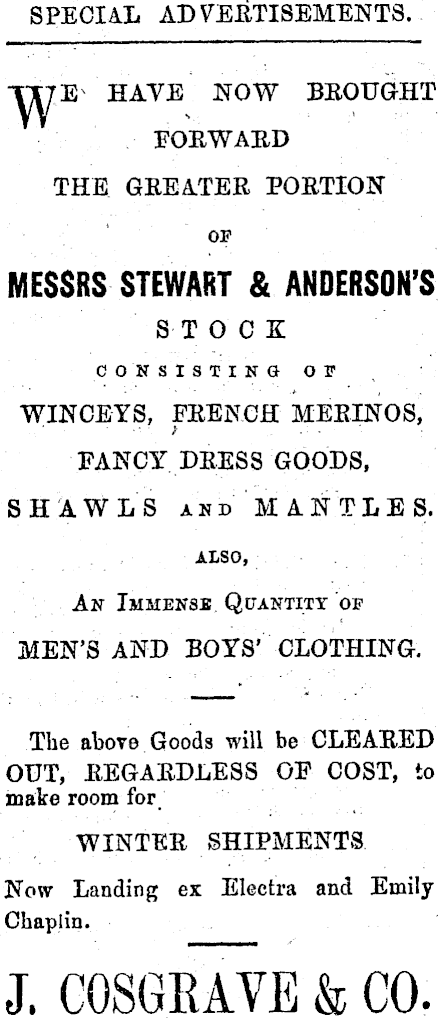 SPECIAL ADVERTISEMENTS.

WE HAVE NOW BROUGHT FORWARD THE GREATER PORTION OF

MESSRS STEWART & ANDERSON'S

STOCK

CONSISTING OF

WINCEYS, FRENCH MERINOS,

FANCY DRESS GOODS,

SHAWLS AND MANTLES.

ALSO,

AN IMMENSE QUANTITY OF

MEN'S AND BOYS' CLOTHING.

The above Goods will be CLEARED OUT, REGARDLESS OF COST, to make room for

WINTER SHIPMENTS

Now Landing ex Electra and Emily Chaplin.

J. COSGRAVE & CO.